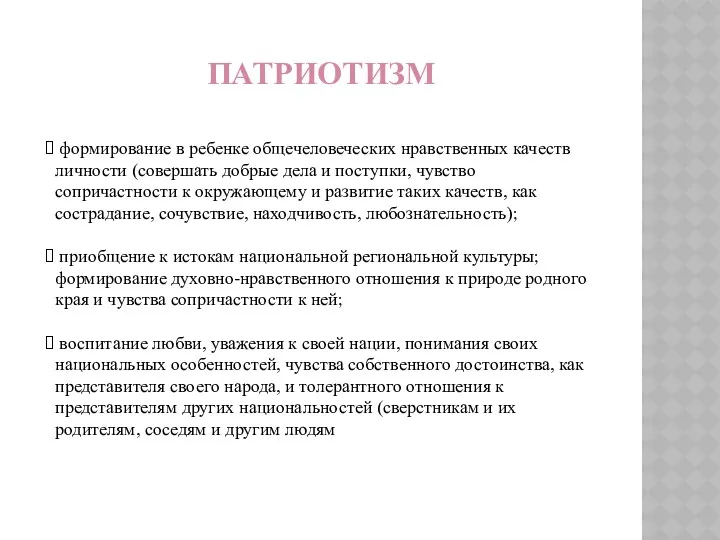 ПАТРИОТИЗМ

 формирование в ребенке общечеловеческих нравственных качеств личности (совершать добрые дела и поступки, чувство сопричастности к окружающему и развитие таких качеств, как сострадание, сочувствие, находчивость, любознательность);

 приобщение к истокам национальной региональной культуры; формирование духовно-нравственного отношения к природе родного края и чувства сопричастности к ней;

 воспитание любви, уважения к своей нации, понимания своих национальных особенностей, чувства собственного достоинства, как представителя своего народа, и толерантного отношения к представителям других национальностей (сверстникам и их родителям, соседям и другим людям